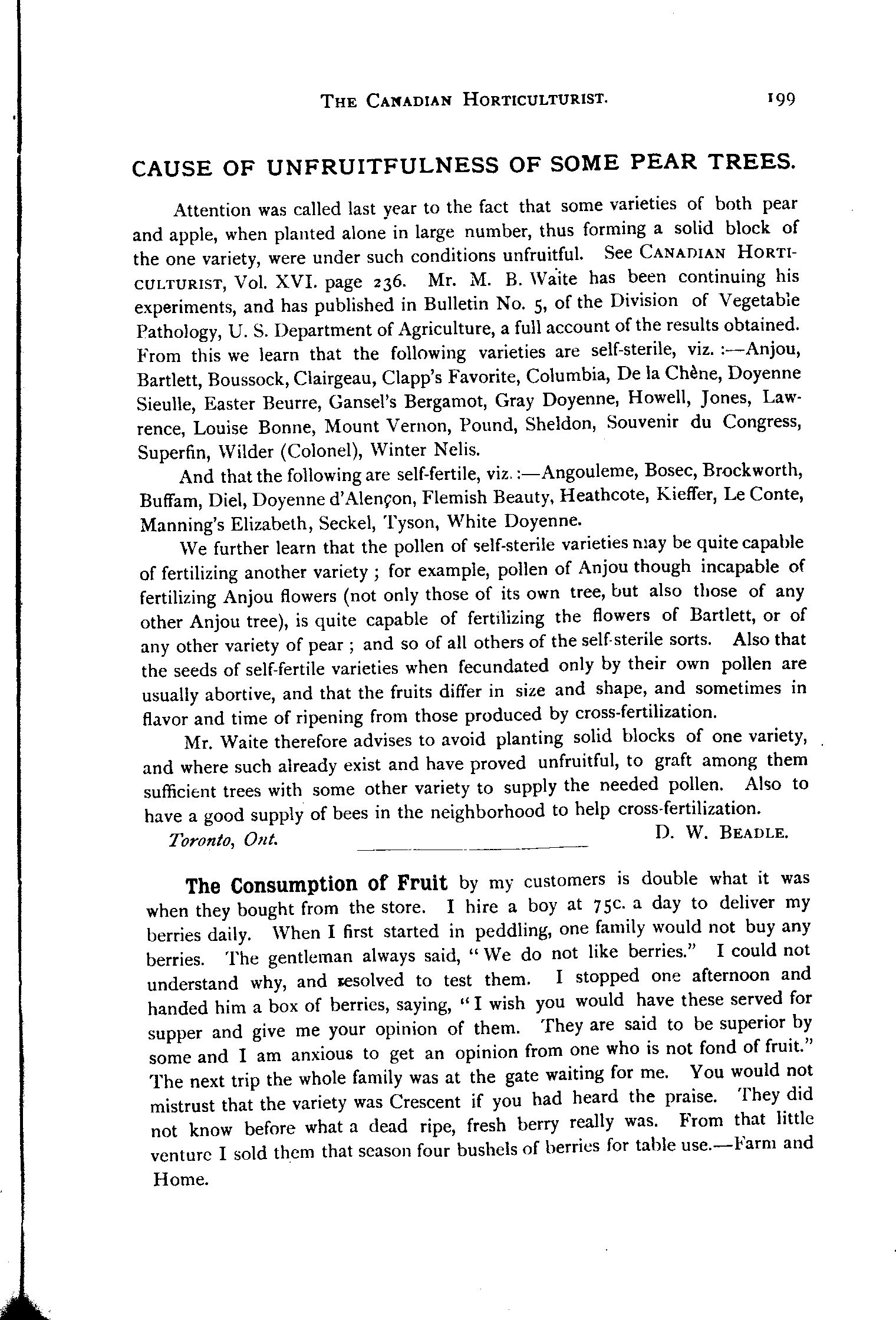 THE CANADIAN HORTICULTURIST. 199

CAUSE OF UNFRUITFULNESS OF SOME PEAR TREES.

Attention was called last year to the fact that some varieties of both pear and apple, when planted alone in large number, thus forming a solid block of the one variety, were under such conditions unfruitful. See CANADIAN HORTICULTURIST, Vol. XVI. page 236. Mr. M. B. Waite has been continuing his experiments, and has published in Bulletin No. 5, of the Division of Vegetable Pathology, U. S. Department of Agriculture, a full account of the results obtained. From this we learn that the following varieties are self-sterile, viz. :—Anjou, Bartlett, Boussock, Clairgeau, Clapp's Favorite, Columbia, De la Chêne, Doyenne Sieulle, Easter Beurre, Gansel's Bergamot, Gray Doyenne, Howell, Jones, Lawrence, Louise Bonne, Mount Vernon, Pound, Sheldon, Souvenir du Congress, Superfin, Wilder (Colonel), Winter Nelis.

And that the following are self-fertile, viz. :—Angouleme, Bosec, Brockworth, Buffam, Diel, Doyenne d'Alençon, Flemish Beauty, Heathcote, Kieffer, Le Conte, Manning's Elizabeth, Seckel, Tyson, White Doyenne.

We further learn that the pollen of self-sterile varieties may be quite capable of fertilizing another variety ; for example, pollen of Anjou though incapable of fertilizing Anjou flowers (not only those of its own tree, but also those of any other Anjou tree), is quite capable of fertilizing the flowers of Bartlett, or of any other variety of pear ; and so of all others of the self-sterile sorts. Also that the seeds of self-fertile varieties when fecundated only by their own pollen are usually abortive, and that the fruits differ in size and shape, and sometimes in flavor and time of ripening from those produced by cross-fertilization.

Mr. Waite therefore advises to avoid planting solid blocks of one variety, and where such already exist and have proved unfruitful, to graft among them sufficient trees with some other variety to supply the needed pollen. Also to have a good supply of bees in the neighborhood to help cross-fertilization.

Toronto, Ont. D. W. BEADLE.

The Consumption of Fruit by my customers is double what it was when they bought from the store. I hire a boy at 75c. a day to deliver my berries daily. When I first started in peddling, one family would not buy any berries. The gentleman always said, "We do not like berries." I could not understand why, and resolved to test them. I stopped one afternoon and handed him a box of berries, saying, "I wish you would have these served for supper and give me your opinion of them. They are said to be superior by some and I am anxious to get an opinion from one who is not fond of fruit." The next trip the whole family was at the gate waiting for me. You would not mistrust that the variety was Crescent if you had heard the praise. They did not know before what a dead ripe, fresh berry really was. From that little venture I sold them that season four bushels of berries for table use.—Farm and Home.